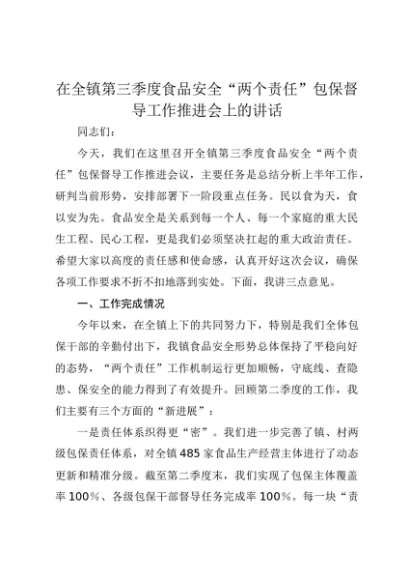 在全镇第三季度食品安全“两个责任”包保督导工作推进会上的讲话

同志们：

今天，我们在这里召开全镇第三季度食品安全“两个责任”包保督导工作推进会议，主要任务是总结分析上半年工作，研判当前形势，安排部署下一阶段重点任务。民以食为天，食以安为先。食品安全是关系到每一个人、每一个家庭的重大民生工程、民心工程，更是我们必须坚决扛起的重大政治责任。希望大家以高度的责任感和使命感，认真开好这次会议，确保各项工作要求不折不扣地落到实处。下面，我讲三点意见。

一、工作完成情况

今年以来，在全镇上下的共同努力下，特别是我们全体包保干部的辛勤付出下，我镇食品安全形势总体保持了平稳向好的态势，“两个责任”工作机制运行更加顺畅，守底线、查隐患、保安全的能力得到了有效提升。回顾第二季度的工作，我们主要有三个方面的“新进展”：

一是责任体系织得更“密”。我们进一步完善了镇、村两级包保责任体系，对全镇485家食品生产经营主体进行了动态更新和精准分级。截至第二季度末，我们实现了包保主体覆盖率100%、各级包保干部督导任务完成率100%。每一块“责